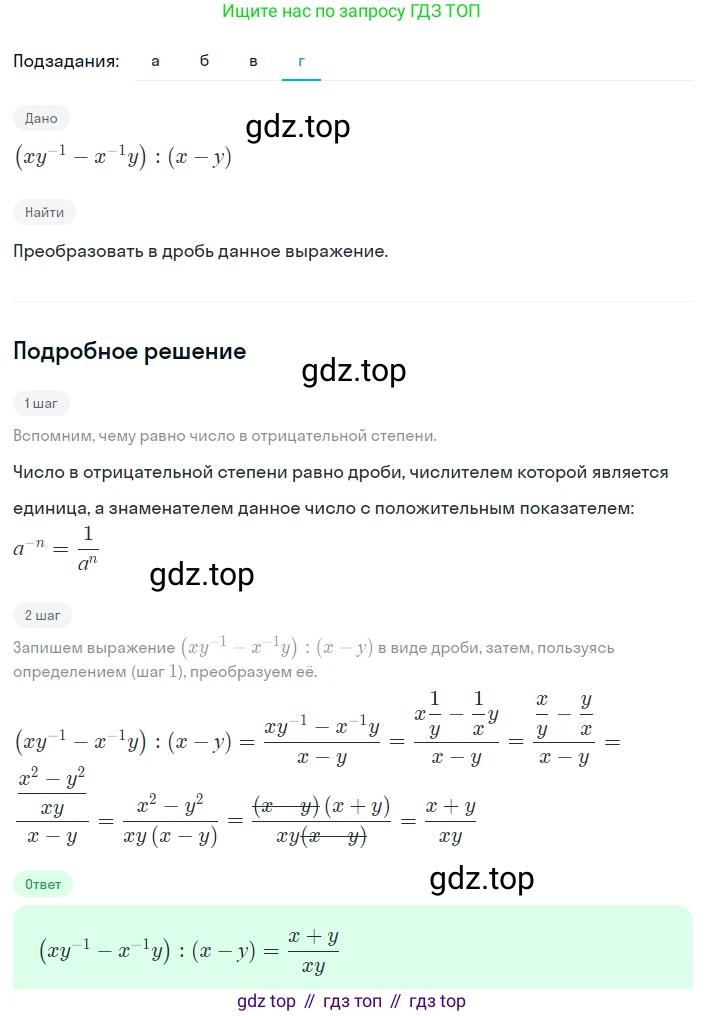 Ищите нас по запросу ГДЗ ТОП

Подзадания: а б в г

Дано

gdz.top

$(xy^{-1} - x^{-1}y) : (x - y)$

Найти

Преобразовать в дробь данное выражение.

Подробное решение

gdz.top

1 шаг

Вспомним, чему равно число в отрицательной степени.

Число в отрицательной степени равно дроби, числителем которой является единица, а знаменателем данное число с положительным показателем:

$a^{-n} = \frac{1}{a^n}$

gdz.top

2 шаг

Запишем выражение $(xy^{-1} - x^{-1}y) : (x - y)$ в виде дроби, затем, пользуясь определением (шаг 1), преобразуем её.

$(xy^{-1} - x^{-1}y) : (x - y) = \frac{xy^{-1} - x^{-1}y}{x - y} = \frac{x\frac{1}{y} - \frac{1}{x}y}{x - y} = \frac{\frac{x}{y} - \frac{y}{x}}{x - y} = \frac{\frac{x^2 - y^2}{xy}}{x - y} = \frac{x^2 - y^2}{xy(x - y)} = \frac{\cancel{(x - y)}(x + y)}{xy\cancel{(x - y)}} = \frac{x + y}{xy}$

Ответ

gdz.top

$(xy^{-1} - x^{-1}y) : (x - y) = \frac{x + y}{xy}$

gdz top // гдз топ // гдз top